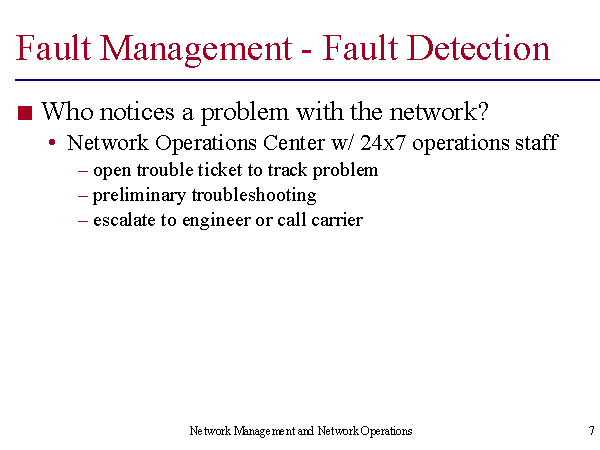 Fault Management - Fault Detection

■ Who notices a problem with the network?
• Network Operations Center w/ 24x7 operations staff
– open trouble ticket to track problem
– preliminary troubleshooting
– escalate to engineer or call carrier

Network Management and Network Operations

7